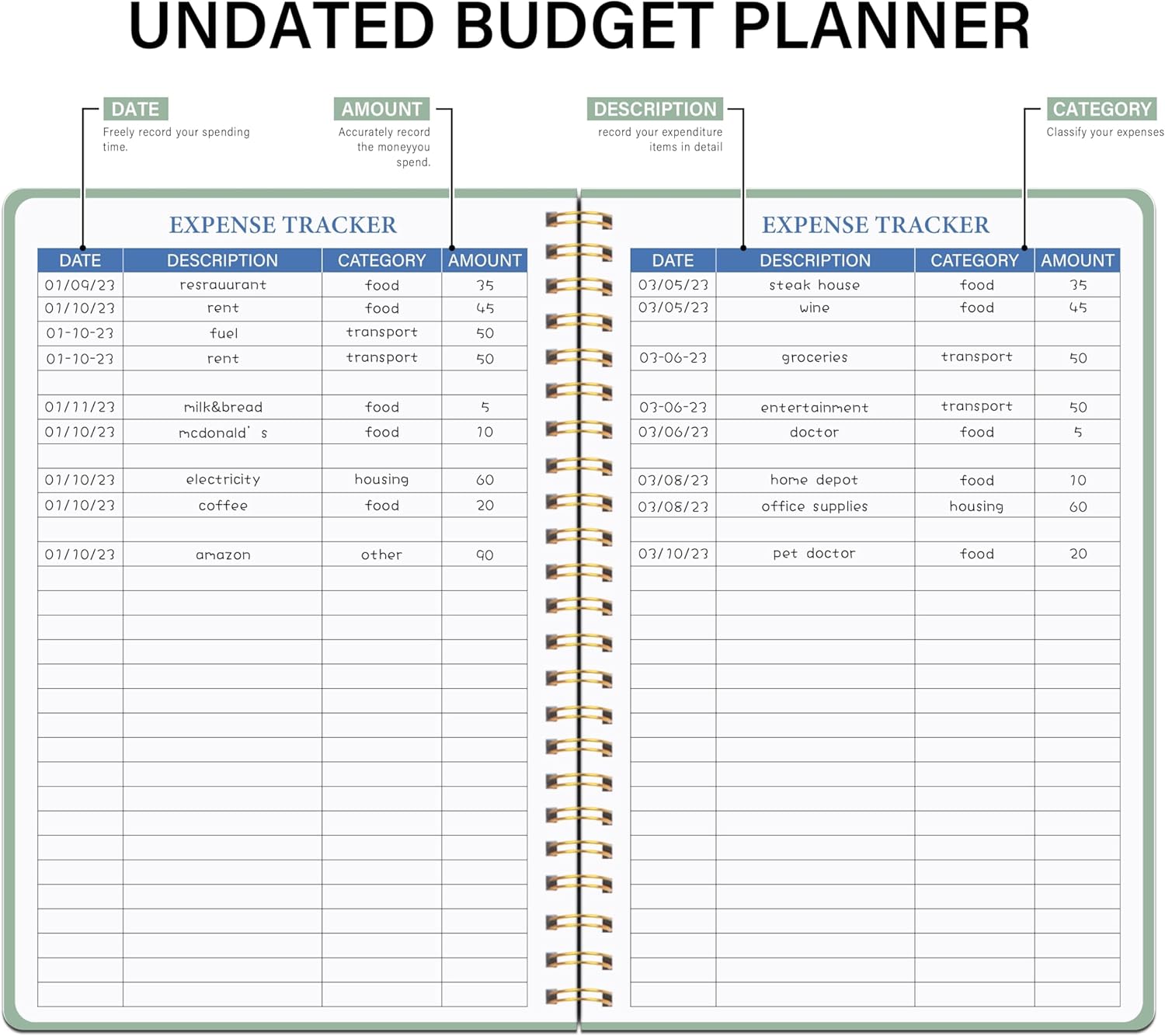 UNDATED BUDGET PLANNER

DATE
Freely record your spending time.

AMOUNT
Accurately record the moneyyou spend.

DESCRIPTION
record your expenditure items in detail

CATEGORY
Classify your expenses

EXPENSE TRACKER

| DATE | DESCRIPTION | CATEGORY | AMOUNT |
|---|---|---|---|
| 01/09/23 | resrauurant | food | 35 |
| 01/10/23 | rent | food | 45 |
| 01-10-23 | fuel | transport | 50 |
| 01-10-23 | rent | transport | 50 |
| | | | |
| 01/11/23 | milk&bread | food | 5 |
| 01/10/23 | mcdonald' s | food | 10 |
| | | | |
| 01/10/23 | electricity | housing | 60 |
| 01/10/23 | coffee | food | 20 |
| | | | |
| 01/10/23 | amazon | other | 90 |

EXPENSE TRACKER

| DATE | DESCRIPTION | CATEGORY | AMOUNT |
|---|---|---|---|
| 03/05/23 | steak house | food | 35 |
| 03/05/23 | wine | food | 45 |
| | | | |
| 03-06-23 | groceries | transport | 50 |
| | | | |
| 03-06-23 | entertainment | transport | 50 |
| 03/06/23 | doctor | food | 5 |
| | | | |
| 03/08/23 | home depot | food | 10 |
| 03/08/23 | office supplies | housing | 60 |
| | | | |
| 03/10/23 | pet doctor | food | 20 |